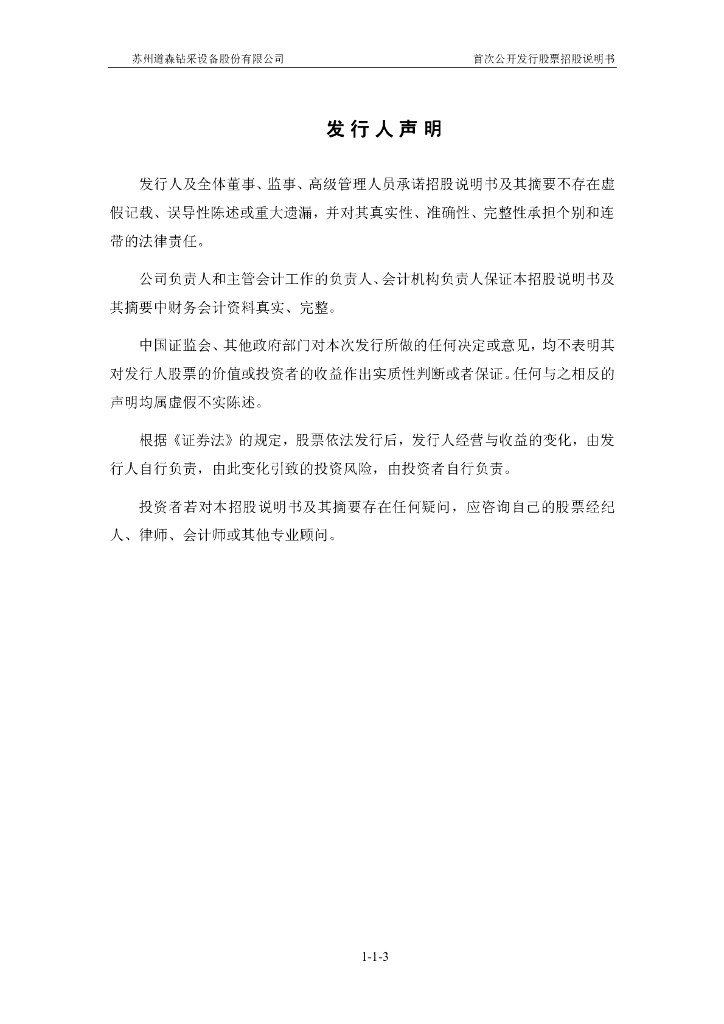 苏州道森钻采设备股份有限公司　　首次公开发行股票招股说明书

发行人声明

发行人及全体董事、监事、高级管理人员承诺招股说明书及其摘要不存在虚假记载、误导性陈述或重大遗漏，并对其真实性、准确性、完整性承担个别和连带的法律责任。

公司负责人和主管会计工作的负责人、会计机构负责人保证本招股说明书及其摘要中财务会计资料真实、完整。

中国证监会、其他政府部门对本次发行所做的任何决定或意见，均不表明其对发行人股票的价值或投资者的收益作出实质性判断或者保证。任何与之相反的声明均属虚假不实陈述。

根据《证券法》的规定，股票依法发行后，发行人经营与收益的变化，由发行人自行负责，由此变化引致的投资风险，由投资者自行负责。

投资者若对本招股说明书及其摘要存在任何疑问，应咨询自己的股票经纪人、律师、会计师或其他专业顾问。

1-1-3